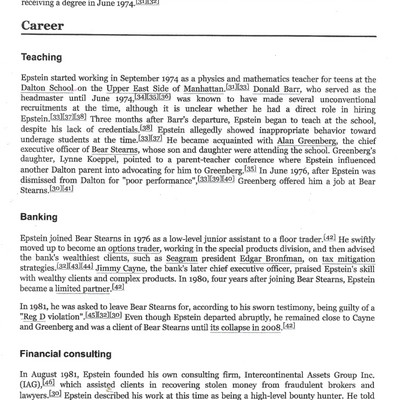 receiving a degree in June 1974.[31][32]

Career

Teaching

Epstein started working in September 1974 as a physics and mathematics teacher for teens at the Dalton School on the Upper East Side of Manhattan.[31][33] Donald Barr, who served as the headmaster until June 1974,[34][35][36] was known to have made several unconventional recruitments at the time, although it is unclear whether he had a direct role in hiring Epstein.[33][37][38] Three months after Barr's departure, Epstein began to teach at the school, despite his lack of credentials.[38] Epstein allegedly showed inappropriate behavior toward underage students at the time.[33][37] He became acquainted with Alan Greenberg, the chief executive officer of Bear Stearns, whose son and daughter were attending the school. Greenberg's daughter, Lynne Koeppel, pointed to a parent-teacher conference where Epstein influenced another Dalton parent into advocating for him to Greenberg.[35] In June 1976, after Epstein was dismissed from Dalton for "poor performance",[33][39][40] Greenberg offered him a job at Bear Stearns.[30][41]

Banking

Epstein joined Bear Stearns in 1976 as a low-level junior assistant to a floor trader.[42] He swiftly moved up to become an options trader, working in the special products division, and then advised the bank's wealthiest clients, such as Seagram president Edgar Bronfman, on tax mitigation strategies.[32][43][44] Jimmy Cayne, the bank's later chief executive officer, praised Epstein's skill with wealthy clients and complex products. In 1980, four years after joining Bear Stearns, Epstein became a limited partner.[42]

In 1981, he was asked to leave Bear Stearns for, according to his sworn testimony, being guilty of a "Reg D violation".[45][32][30] Even though Epstein departed abruptly, he remained close to Cayne and Greenberg and was a client of Bear Stearns until its collapse in 2008.[42]

Financial consulting

In August 1981, Epstein founded his own consulting firm, Intercontinental Assets Group Inc. (IAG),[46] which assisted clients in recovering stolen money from fraudulent brokers and lawyers.[30] Epstein described his work at this time as being a high-level bounty hunter. He told